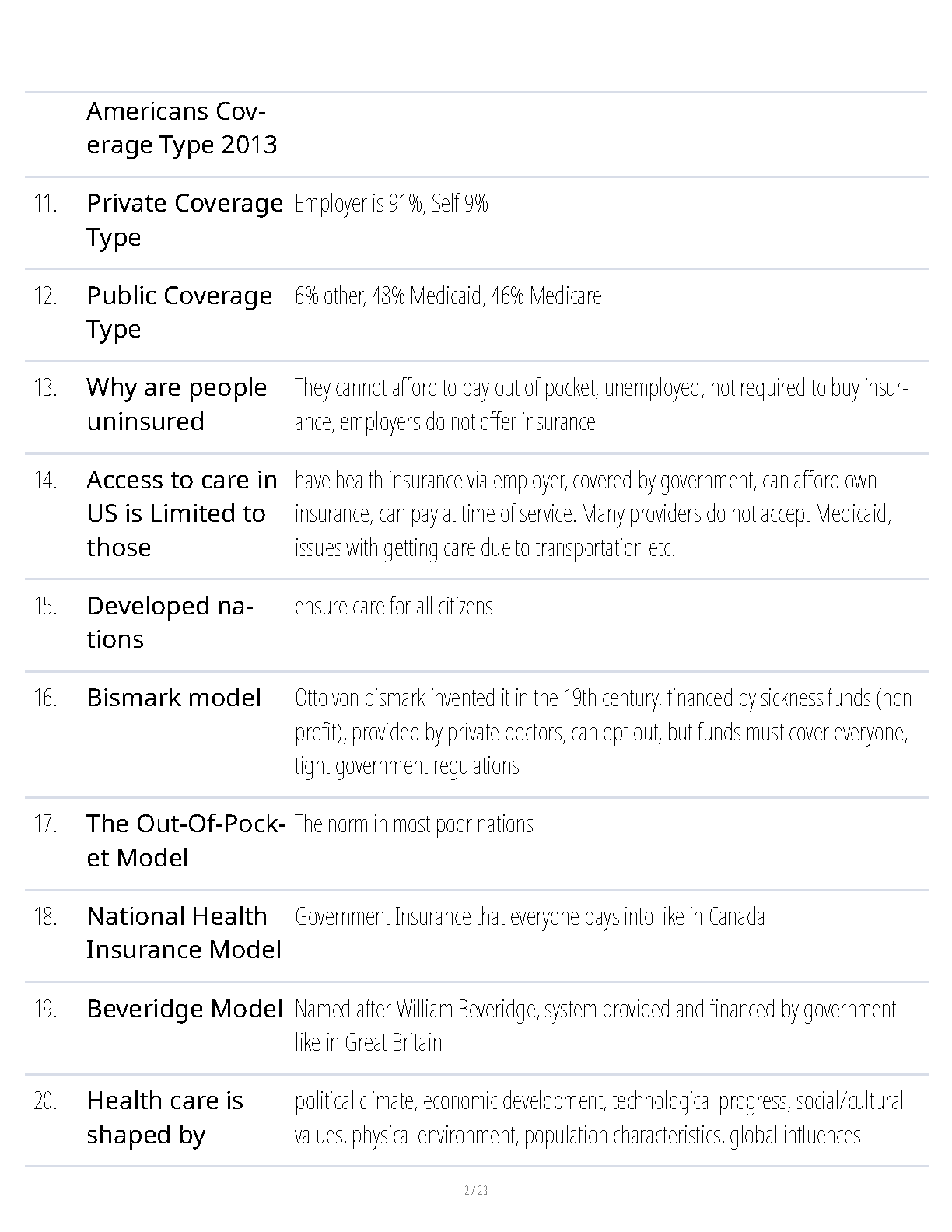 | | | |
|---|---|---|
| | Americans Coverage Type 2013 | |
| 11. | Private Coverage Type | Employer is 91%, Self 9% |
| 12. | Public Coverage Type | 6% other, 48% Medicaid, 46% Medicare |
| 13. | Why are people uninsured | They cannot afford to pay out of pocket, unemployed, not required to buy insurance, employers do not offer insurance |
| 14. | Access to care in US is Limited to those | have health insurance via employer, covered by government, can afford own insurance, can pay at time of service. Many providers do not accept Medicaid, issues with getting care due to transportation etc. |
| 15. | Developed nations | ensure care for all citizens |
| 16. | Bismark model | Otto von bismark invented it in the 19th century, financed by sickness funds (non profit), provided by private doctors, can opt out, but funds must cover everyone, tight government regulations |
| 17. | The Out-Of-Pocket Model | The norm in most poor nations |
| 18. | National Health Insurance Model | Government Insurance that everyone pays into like in Canada |
| 19. | Beveridge Model | Named after William Beveridge, system provided and financed by government like in Great Britain |
| 20. | Health care is shaped by | political climate, economic development, technological progress, social/cultural values, physical environment, population characteristics, global influences |

2 / 23